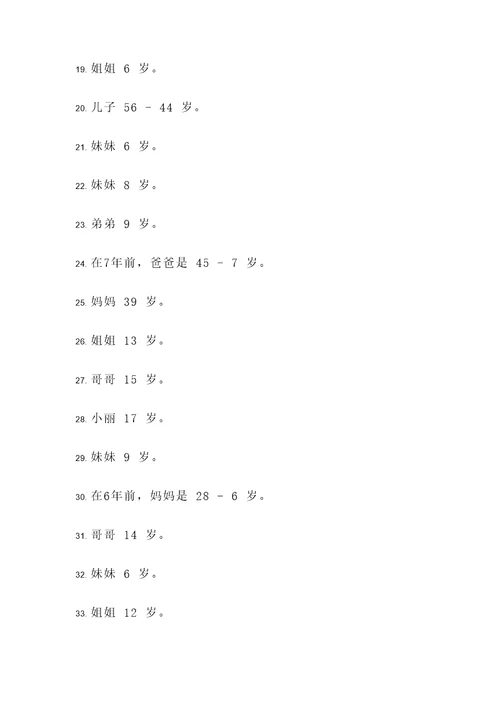 19. 姐姐 6 岁。

20. 儿子 56 - 44 岁。

21. 妹妹 6 岁。

22. 妹妹 8 岁。

23. 弟弟 9 岁。

24. 在7年前，爸爸是 45 - 7 岁。

25. 妈妈 39 岁。

26. 姐姐 13 岁。

27. 哥哥 15 岁。

28. 小丽 17 岁。

29. 妹妹 9 岁。

30. 在6年前，妈妈是 28 - 6 岁。

31. 哥哥 14 岁。

32. 妹妹 6 岁。

33. 姐姐 12 岁。